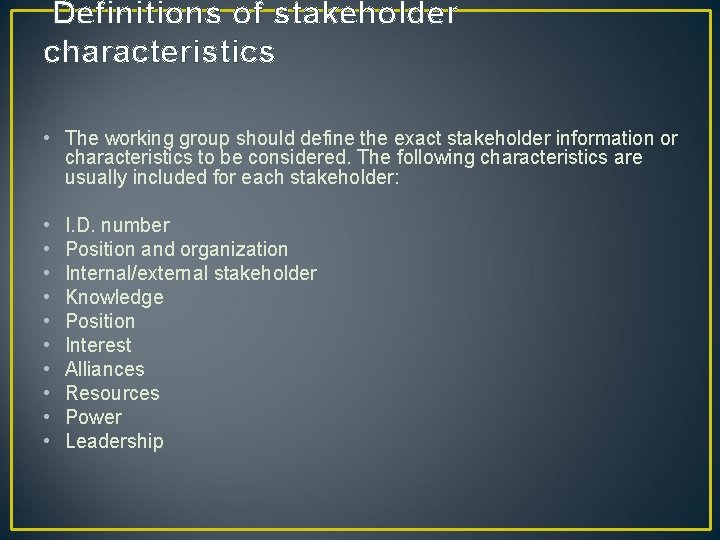 Definitions of stakeholder characteristics

• The working group should define the exact stakeholder information or characteristics to be considered. The following characteristics are usually included for each stakeholder:

• I.D. number
• Position and organization
• Internal/external stakeholder
• Knowledge
• Position
• Interest
• Alliances
• Resources
• Power
• Leadership